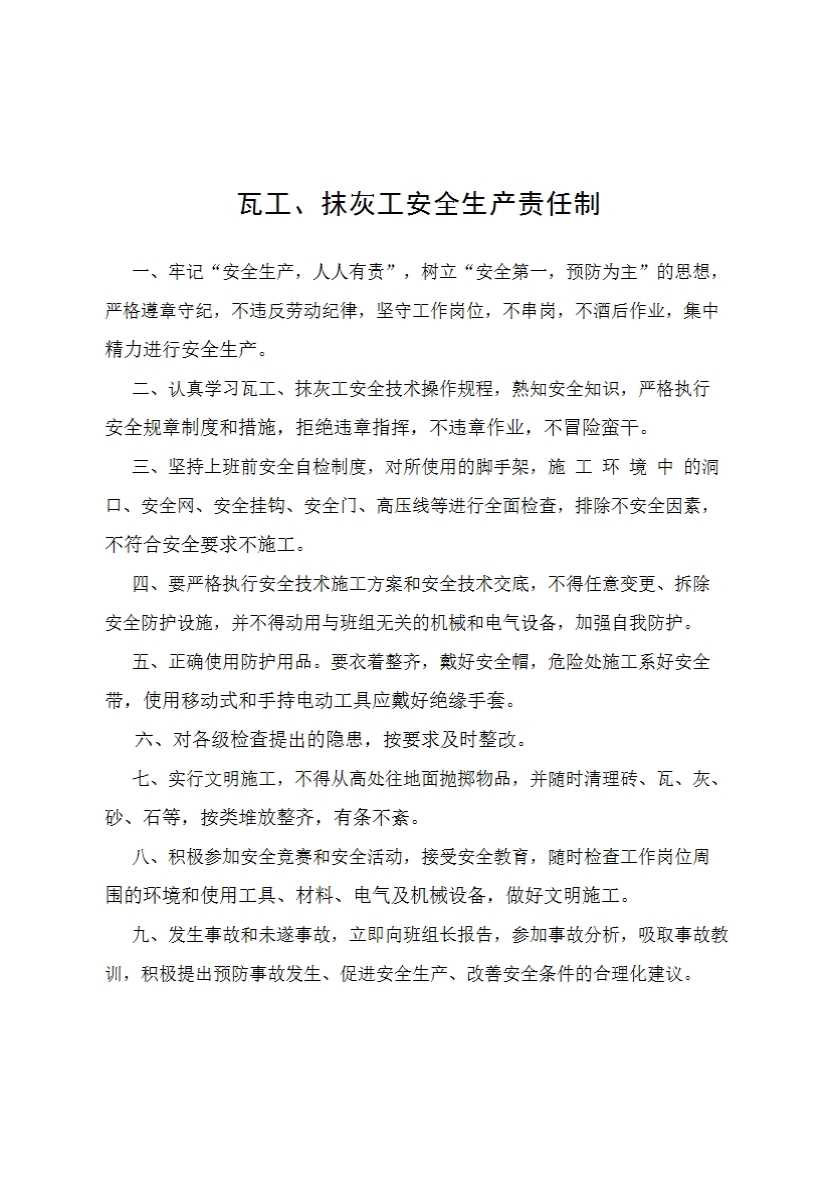 瓦工、抹灰工安全生产责任制

一、牢记“安全生产，人人有责”，树立“安全第一，预防为主”的思想，严格遵章守纪，不违反劳动纪律，坚守工作岗位，不串岗，不酒后作业，集中精力进行安全生产。

二、认真学习瓦工、抹灰工安全技术操作规程，熟知安全知识，严格执行安全规章制度和措施，拒绝违章指挥，不违章作业，不冒险蛮干。

三、坚持上班前安全自检制度，对所使用的脚手架，施 工 环 境 中 的洞口、安全网、安全挂钩、安全门、高压线等进行全面检查，排除不安全因素，不符合安全要求不施工。

四、要严格执行安全技术施工方案和安全技术交底，不得任意变更、拆除安全防护设施，并不得动用与班组无关的机械和电气设备，加强自我防护。

五、正确使用防护用品。要衣着整齐，戴好安全帽，危险处施工系好安全带，使用移动式和手持电动工具应戴好绝缘手套。

六、对各级检查提出的隐患，按要求及时整改。

七、实行文明施工，不得从高处往地面抛掷物品，并随时清理砖、瓦、灰、砂、石等，按类堆放整齐，有条不紊。

八、积极参加安全竞赛和安全活动，接受安全教育，随时检查工作岗位周围的环境和使用工具、材料、电气及机械设备，做好文明施工。

九、发生事故和未遂事故，立即向班组长报告，参加事故分析，吸取事故教训，积极提出预防事故发生、促进安全生产、改善安全条件的合理化建议。